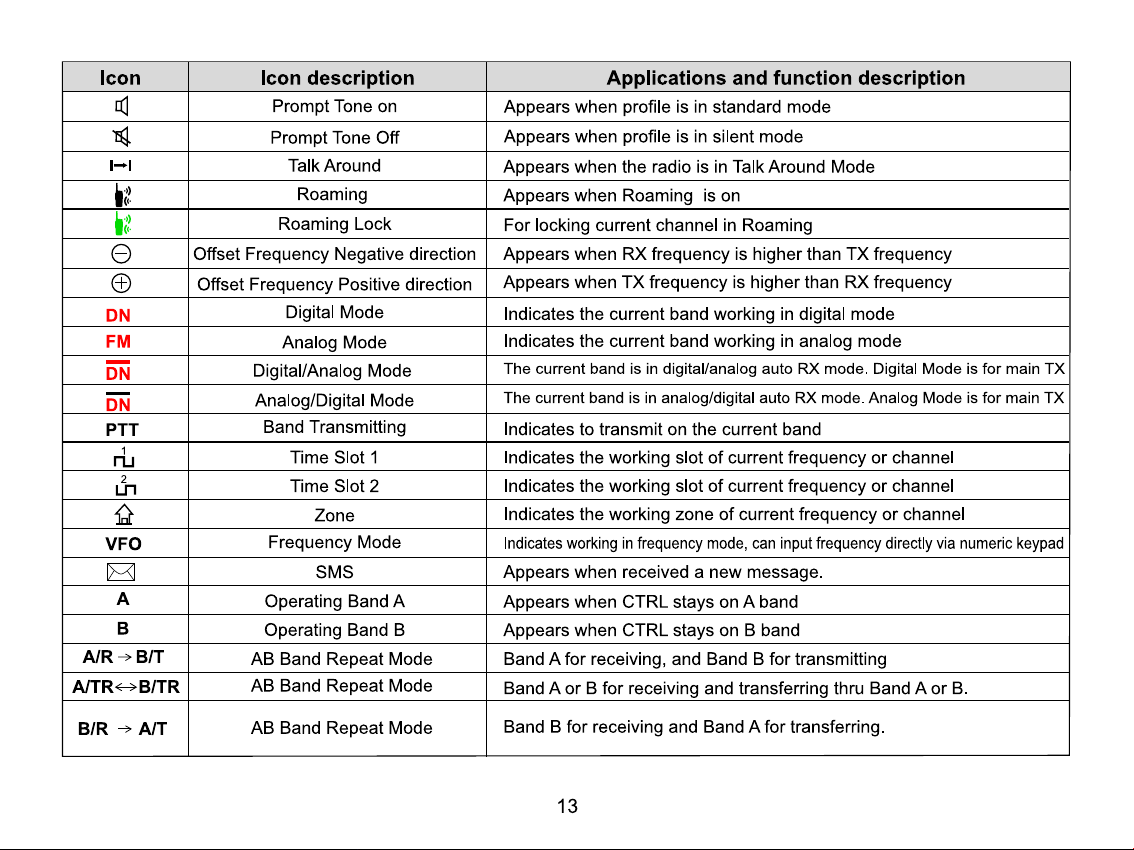 | Icon | Icon description | Applications and function description |
|---|---|---|
|  | Prompt Tone on | Appears when profile is in standard mode |
|  | Prompt Tone Off | Appears when profile is in silent mode |
|  | Talk Around | Appears when the radio is in Talk Around Mode |
|  | Roaming | Appears when Roaming is on |
|  | Roaming Lock | For locking current channel in Roaming |
|  | Offset Frequency Negative direction | Appears when RX frequency is higher than TX frequency |
|  | Offset Frequency Positive direction | Appears when TX frequency is higher than RX frequency |
| DN | Digital Mode | Indicates the current band working in digital mode |
| FM | Analog Mode | Indicates the current band working in analog mode |
| DN | Digital/Analog Mode | The current band is in digital/analog auto RX mode. Digital Mode is for main TX |
| DN | Analog/Digital Mode | The current band is in analog/digital auto RX mode. Analog Mode is for main TX |
| PTT | Band Transmitting | Indicates to transmit on the current band |
| 1 | Time Slot 1 | Indicates the working slot of current frequency or channel |
| 2 | Time Slot 2 | Indicates the working slot of current frequency or channel |
|  | Zone | Indicates the working zone of current frequency or channel |
| VFO | Frequency Mode | Indicates working in frequency mode, can input frequency directly via numeric keypad |
|  | SMS | Appears when received a new message. |
| A | Operating Band A | Appears when CTRL stays on A band |
| B | Operating Band B | Appears when CTRL stays on B band |
| A/R → B/T | AB Band Repeat Mode | Band A for receiving, and Band B for transmitting |
| A/TR↔B/TR | AB Band Repeat Mode | Band A or B for receiving and transferring thru Band A or B. |
| B/R → A/T | AB Band Repeat Mode | Band B for receiving and Band A for transferring. |

13